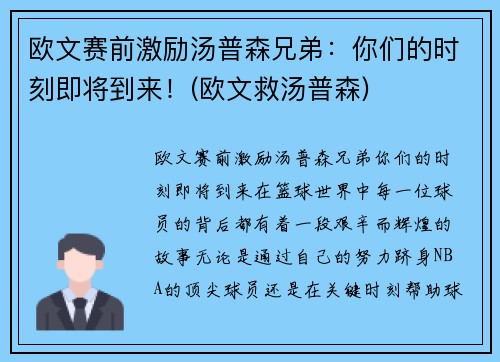 欧文赛前激励汤普森兄弟：你们的时刻即将到来！(欧文救汤普森)

欧文赛前激励汤普森兄弟你们的时刻即将到来在篮球世界中每一位球员的背后都有着一段艰辛而辉煌的故事无论是通过自己的努力跻身NBA的顶尖球员还是在关键时刻帮助球